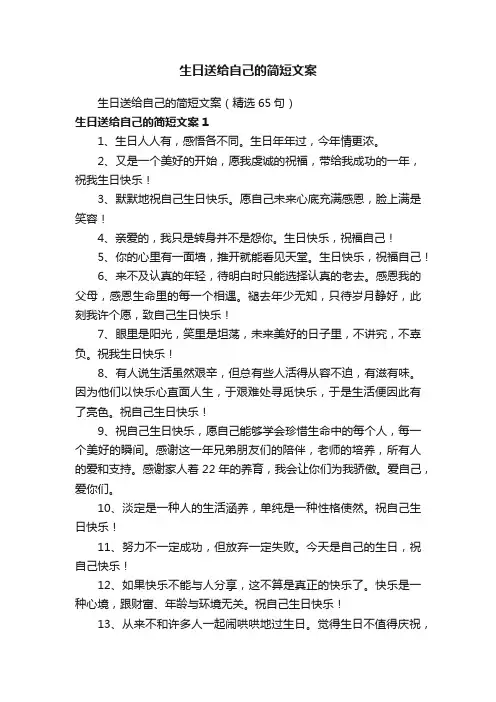 生日送给自己的简短文案

生日送给自己的简短文案（精选 65 句）

生日送给自己的简短文案 1

1、生日人人有，感悟各不同。生日年年过，今年情更浓。

2、又是一个美好的开始，愿我虔诚的祝福，带给我成功的一年，祝我生日快乐！

3、默默地祝自己生日快乐。愿自己未来心底充满感恩，脸上满是笑容！

4、亲爱的，我只是转身并不是怨你。生日快乐，祝福自己！

5、你的心里有一面墙，推开就能看见天堂。生日快乐，祝福自己！

6、来不及认真的年轻，待明白时只能选择认真的老去。感恩我的父母，感恩生命里的每一个相遇。褪去年少无知，只待岁月静好，此刻我许个愿，致自己生日快乐！

7、眼里是阳光，笑里是坦荡，未来美好的日子里，不讲究，不辜负。祝我生日快乐！

8、有人说生活虽然艰辛，但总有些人活得从容不迫，有滋有味。因为他们以快乐心直面人生，于艰难处寻觅快乐，于是生活便因此有了亮色。祝自己生日快乐！

9、祝自己生日快乐，愿自己能够学会珍惜生命中的每个人，每一个美好的瞬间。感谢这一年兄弟朋友们的陪伴，老师的培养，所有人的爱和支持。感谢家人着 22 年的养育，我会让你们为我骄傲。爱自己，爱你们。

10、淡定是一种人的生活涵养，单纯是一种性格使然。祝自己生日快乐！

11、努力不一定成功，但放弃一定失败。今天是自己的生日，祝自己快乐！

12、如果快乐不能与人分享，这不算是真正的快乐了。快乐是一种心境，跟财富、年龄与环境无关。祝自己生日快乐！

13、从来不和许多人一起闹哄哄地过生日。觉得生日不值得庆祝，